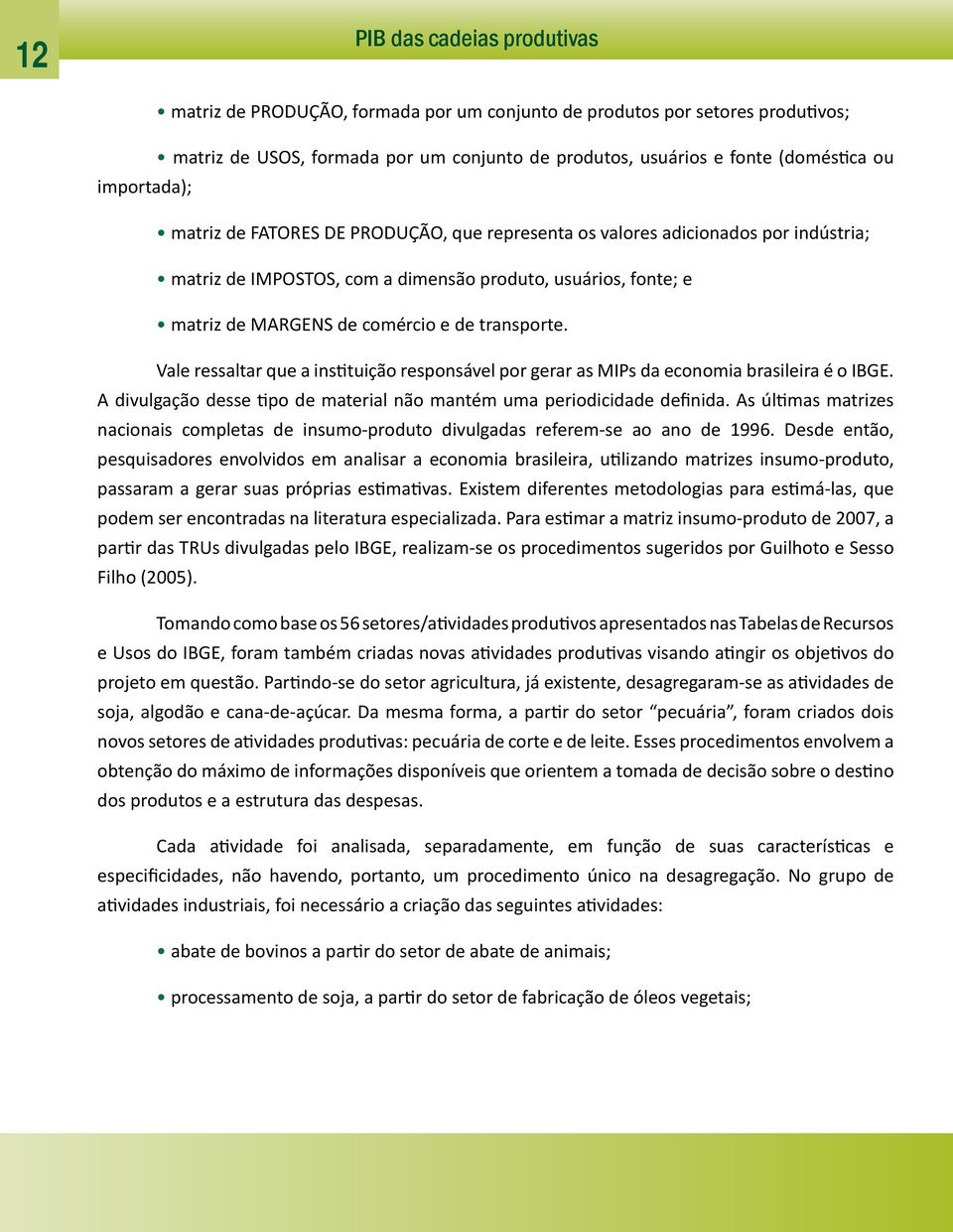 12

PIB das cadeias produtivas

• matriz de PRODUÇÃO, formada por um conjunto de produtos por setores produtivos;

• matriz de USOS, formada por um conjunto de produtos, usuários e fonte (doméstica ou importada);

• matriz de FATORES DE PRODUÇÃO, que representa os valores adicionados por indústria;

• matriz de IMPOSTOS, com a dimensão produto, usuários, fonte; e

• matriz de MARGENS de comércio e de transporte.

Vale ressaltar que a instituição responsável por gerar as MIPs da economia brasileira é o IBGE. A divulgação desse tipo de material não mantém uma periodicidade definida. As últimas matrizes nacionais completas de insumo-produto divulgadas referem-se ao ano de 1996. Desde então, pesquisadores envolvidos em analisar a economia brasileira, utilizando matrizes insumo-produto, passaram a gerar suas próprias estimativas. Existem diferentes metodologias para estimá-las, que podem ser encontradas na literatura especializada. Para estimar a matriz insumo-produto de 2007, a partir das TRUs divulgadas pelo IBGE, realizam-se os procedimentos sugeridos por Guilhoto e Sesso Filho (2005).

Tomando como base os 56 setores/atividades produtivos apresentados nas Tabelas de Recursos e Usos do IBGE, foram também criadas novas atividades produtivas visando atingir os objetivos do projeto em questão. Partindo-se do setor agricultura, já existente, desagregaram-se as atividades de soja, algodão e cana-de-açúcar. Da mesma forma, a partir do setor “pecuária”, foram criados dois novos setores de atividades produtivas: pecuária de corte e de leite. Esses procedimentos envolvem a obtenção do máximo de informações disponíveis que orientem a tomada de decisão sobre o destino dos produtos e a estrutura das despesas.

Cada atividade foi analisada, separadamente, em função de suas características e especificidades, não havendo, portanto, um procedimento único na desagregação. No grupo de atividades industriais, foi necessário a criação das seguintes atividades:

• abate de bovinos a partir do setor de abate de animais;

• processamento de soja, a partir do setor de fabricação de óleos vegetais;